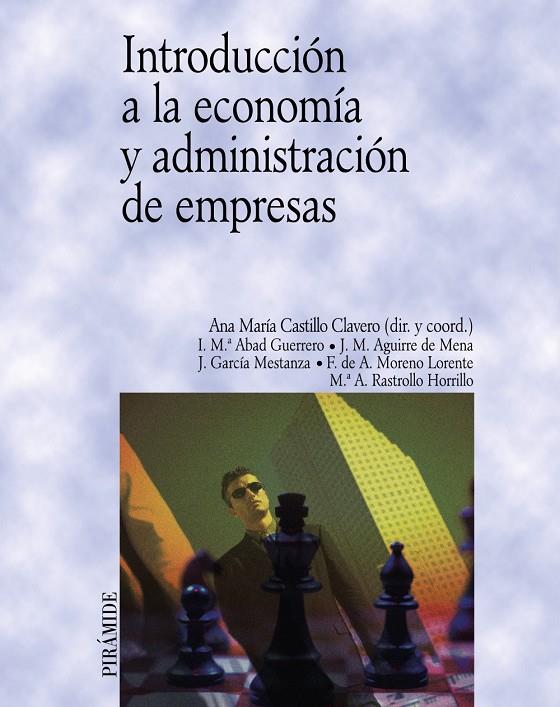 Introducción a la economía y administración de empresas

Ana María Castillo Clavero (dir. y coord.)
I. M.ª Abad Guerrero • J. M. Aguirre de Mena
J. García Mestanza • F. de A. Moreno Lorente
M.ª A. Rastrollo Horrillo

PIRÁMIDE